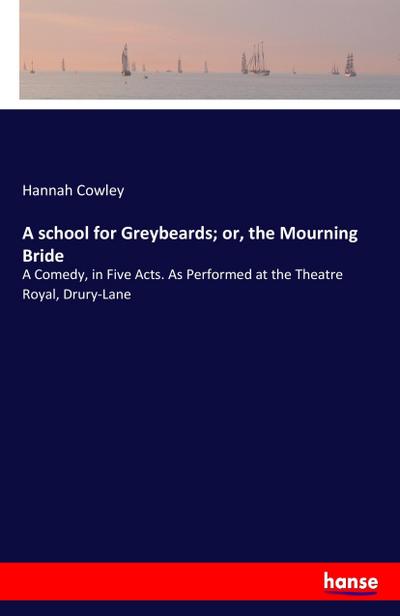 Hannah Cowley

A school for Greybeards; or, the Mourning Bride

A Comedy, in Five Acts. As Performed at the Theatre Royal, Drury-Lane

hanse